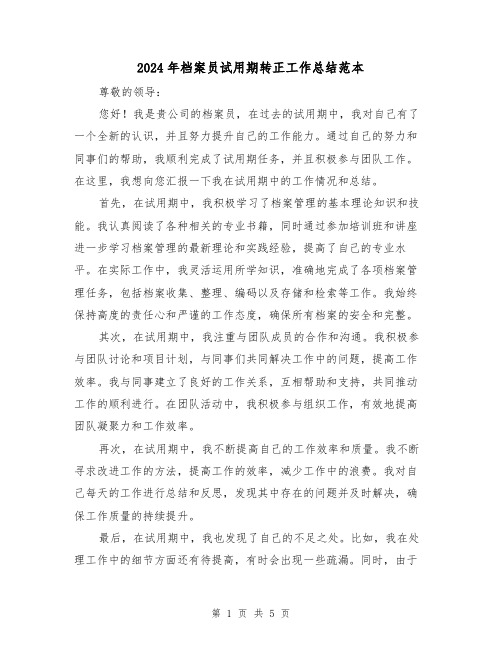 2024年档案员试用期转正工作总结范本

尊敬的领导：

您好！我是贵公司的档案员，在过去的试用期中，我对自己有了一个全新的认识，并且努力提升自己的工作能力。通过自己的努力和同事们的帮助，我顺利完成了试用期任务，并且积极参与团队工作。在这里，我想向您汇报一下我在试用期中的工作情况和总结。

首先，在试用期中，我积极学习了档案管理的基本理论知识和技能。我认真阅读了各种相关的专业书籍，同时通过参加培训班和讲座进一步学习档案管理的最新理论和实践经验，提高了自己的专业水平。在实际工作中，我灵活运用所学知识，准确地完成了各项档案管理任务，包括档案收集、整理、编码以及存储和检索等工作。我始终保持高度的责任心和严谨的工作态度，确保所有档案的安全和完整。

其次，在试用期中，我注重与团队成员的合作和沟通。我积极参与团队讨论和项目计划，与同事们共同解决工作中的问题，提高工作效率。我与同事建立了良好的工作关系，互相帮助和支持，共同推动工作的顺利进行。在团队活动中，我积极参与组织工作，有效地提高团队凝聚力和工作效率。

再次，在试用期中，我不断提高自己的工作效率和质量。我不断寻求改进工作的方法，提高工作的效率，减少工作中的浪费。我对自己每天的工作进行总结和反思，发现其中存在的问题并及时解决，确保工作质量的持续提升。

最后，在试用期中，我也发现了自己的不足之处。比如，我在处理工作中的细节方面还有待提高，有时会出现一些疏漏。同时，由于

第 1 页 共 5 页